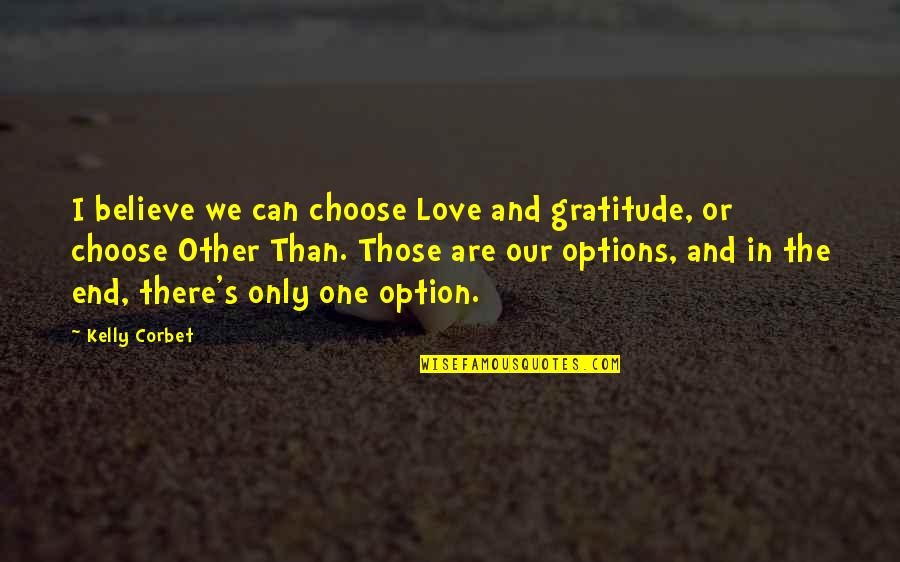 I believe we can choose Love and gratitude, or choose Other Than. Those are our options, and in the end, there's only one option.

~ Kelly Corbet

WISEFAMOUSQUOTES.COM